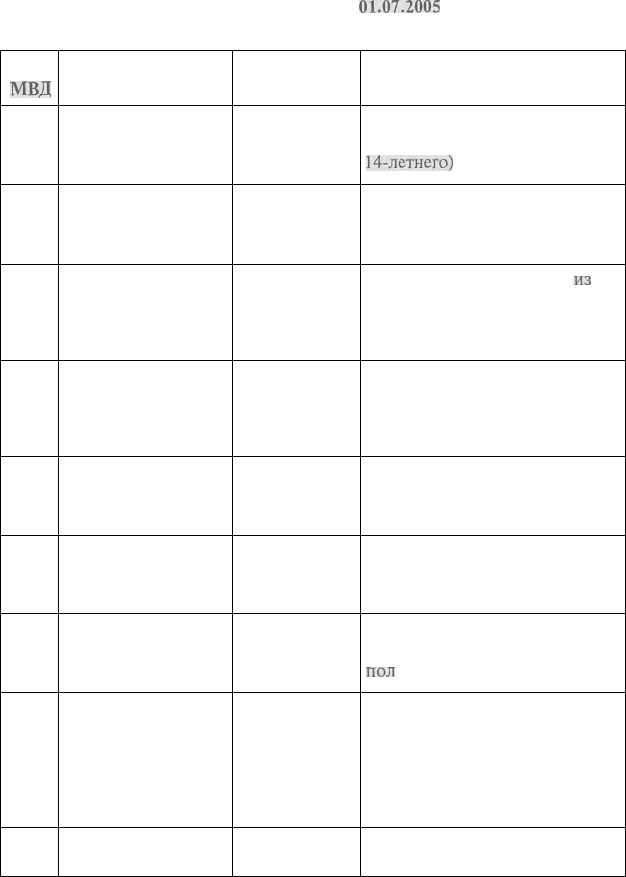 01.07.2005

| МВД | | | |
|---|---|---|---|
| | | | 14-летнего) |
| | | | |
| | | | из |
| | | | |
| | | | |
| | | | |
| | | | пол |
| | | | |
| | | | |